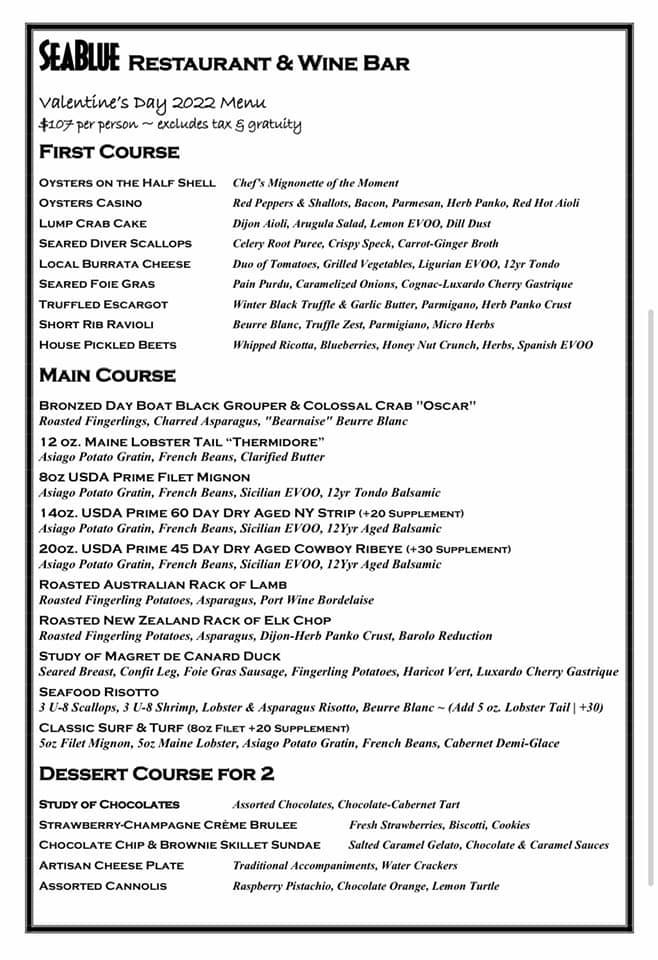 SEABLUE RESTAURANT & WINE BAR

Valentine's Day 2022 Menu
$107 per person ~ excludes tax & gratuity

FIRST COURSE

OYSTERS ON THE HALF SHELL Chef's Mignonette of the Moment
OYSTERS CASINO Red Peppers & Shallots, Bacon, Parmesan, Herb Panko, Red Hot Aioli
LUMP CRAB CAKE Dijon Aioli, Arugula Salad, Lemon EVOO, Dill Dust
SEARED DIVER SCALLOPS Celery Root Puree, Crispy Speck, Carrot-Ginger Broth
LOCAL BURRATA CHEESE Duo of Tomatoes, Grilled Vegetables, Ligurian EVOO, 12yr Tondo
SEARED FOIE GRAS Pain Purdu, Caramelized Onions, Cognac-Luxardo Cherry Gastrique
TRUFFLED ESCARGOT Winter Black Truffle & Garlic Butter, Parmigano, Herb Panko Crust
SHORT RIB RAVIOLI Beurre Blanc, Truffle Zest, Parmigiano, Micro Herbs
HOUSE PICKLED BEETS Whipped Ricotta, Blueberries, Honey Nut Crunch, Herbs, Spanish EVOO

MAIN COURSE

BRONZED DAY BOAT BLACK GROUPER & COLOSSAL CRAB "OSCAR"
Roasted Fingerlings, Charred Asparagus, "Bearnaise" Beurre Blanc

12 OZ. MAINE LOBSTER TAIL "THERMIDORE"
Asiago Potato Gratin, French Beans, Clarified Butter

8OZ USDA PRIME FILET MIGNON
Asiago Potato Gratin, French Beans, Sicilian EVOO, 12yr Tondo Balsamic

14OZ. USDA PRIME 60 DAY DRY AGED NY STRIP (+20 SUPPLEMENT)
Asiago Potato Gratin, French Beans, Sicilian EVOO, 12Yyr Aged Balsamic

20OZ. USDA PRIME 45 DAY DRY AGED COWBOY RIBEYE (+30 SUPPLEMENT)
Asiago Potato Gratin, French Beans, Sicilian EVOO, 12Yyr Aged Balsamic

ROASTED AUSTRALIAN RACK OF LAMB
Roasted Fingerling Potatoes, Asparagus, Port Wine Bordelaise

ROASTED NEW ZEALAND RACK OF ELK CHOP
Roasted Fingerling Potatoes, Asparagus, Dijon-Herb Panko Crust, Barolo Reduction

STUDY OF MAGRET DE CANARD DUCK
Seared Breast, Confit Leg, Foie Gras Sausage, Fingerling Potatoes, Haricot Vert, Luxardo Cherry Gastrique

SEAFOOD RISOTTO
3 U-8 Scallops, 3 U-8 Shrimp, Lobster & Asparagus Risotto, Beurre Blanc ~ (Add 5 oz. Lobster Tail | +30)

CLASSIC SURF & TURF (8OZ FILET +20 SUPPLEMENT)
5oz Filet Mignon, 5oz Maine Lobster, Asiago Potato Gratin, French Beans, Cabernet Demi-Glace

DESSERT COURSE FOR 2

STUDY OF CHOCOLATES Assorted Chocolates, Chocolate-Cabernet Tart
STRAWBERRY-CHAMPAGNE CRÈME BRULEE Fresh Strawberries, Biscotti, Cookies
CHOCOLATE CHIP & BROWNIE SKILLET SUNDAE Salted Caramel Gelato, Chocolate & Caramel Sauces
ARTISAN CHEESE PLATE Traditional Accompaniments, Water Crackers
ASSORTED CANNOLIS Raspberry Pistachio, Chocolate Orange, Lemon Turtle